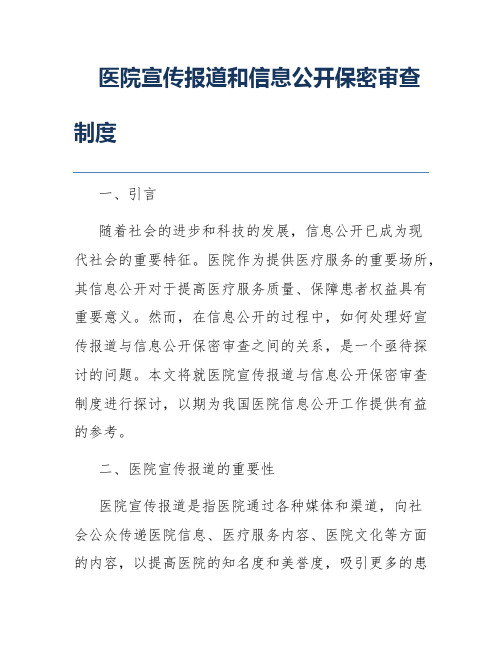 医院宣传报道和信息公开保密审查制度

一、引言

随着社会的进步和科技的发展，信息公开已成为现代社会的重要特征。医院作为提供医疗服务的重要场所，其信息公开对于提高医疗服务质量、保障患者权益具有重要意义。然而，在信息公开的过程中，如何处理好宣传报道与信息公开保密审查之间的关系，是一个亟待探讨的问题。本文将就医院宣传报道与信息公开保密审查制度进行探讨，以期为我国医院信息公开工作提供有益的参考。

二、医院宣传报道的重要性

医院宣传报道是指医院通过各种媒体和渠道，向社会公众传递医院信息、医疗服务内容、医院文化等方面的内容，以提高医院的知名度和美誉度，吸引更多的患